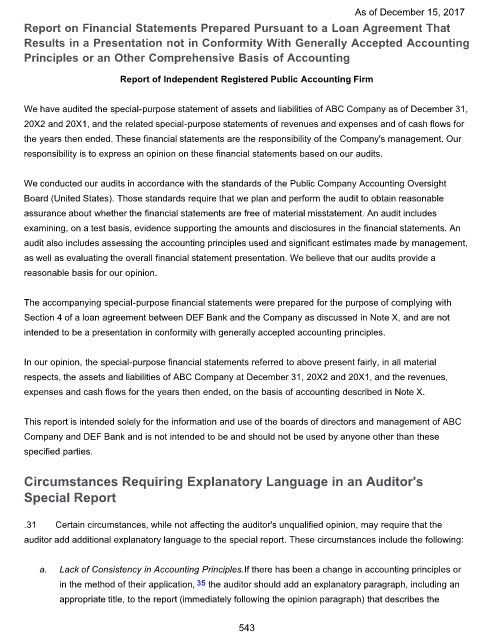 As of December 15, 2017

Report on Financial Statements Prepared Pursuant to a Loan Agreement That Results in a Presentation not in Conformity With Generally Accepted Accounting Principles or an Other Comprehensive Basis of Accounting

Report of Independent Registered Public Accounting Firm

We have audited the special-purpose statement of assets and liabilities of ABC Company as of December 31, 20X2 and 20X1, and the related special-purpose statements of revenues and expenses and of cash flows for the years then ended. These financial statements are the responsibility of the Company's management. Our responsibility is to express an opinion on these financial statements based on our audits.

We conducted our audits in accordance with the standards of the Public Company Accounting Oversight Board (United States). Those standards require that we plan and perform the audit to obtain reasonable assurance about whether the financial statements are free of material misstatement. An audit includes examining, on a test basis, evidence supporting the amounts and disclosures in the financial statements. An audit also includes assessing the accounting principles used and significant estimates made by management, as well as evaluating the overall financial statement presentation. We believe that our audits provide a reasonable basis for our opinion.

The accompanying special-purpose financial statements were prepared for the purpose of complying with Section 4 of a loan agreement between DEF Bank and the Company as discussed in Note X, and are not intended to be a presentation in conformity with generally accepted accounting principles.

In our opinion, the special-purpose financial statements referred to above present fairly, in all material respects, the assets and liabilities of ABC Company at December 31, 20X2 and 20X1, and the revenues, expenses and cash flows for the years then ended, on the basis of accounting described in Note X.

This report is intended solely for the information and use of the boards of directors and management of ABC Company and DEF Bank and is not intended to be and should not be used by anyone other than these specified parties.

Circumstances Requiring Explanatory Language in an Auditor's Special Report

.31 Certain circumstances, while not affecting the auditor's unqualified opinion, may require that the auditor add additional explanatory language to the special report. These circumstances include the following:

a. Lack of Consistency in Accounting Principles.If there has been a change in accounting principles or in the method of their application, 35 the auditor should add an explanatory paragraph, including an appropriate title, to the report (immediately following the opinion paragraph) that describes the

543